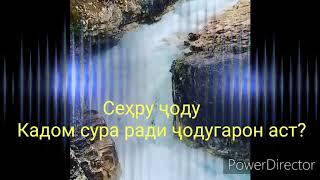 Сеҳру ҷоду
Кадом сура ради ҷодугарон аст?

PowerDirector